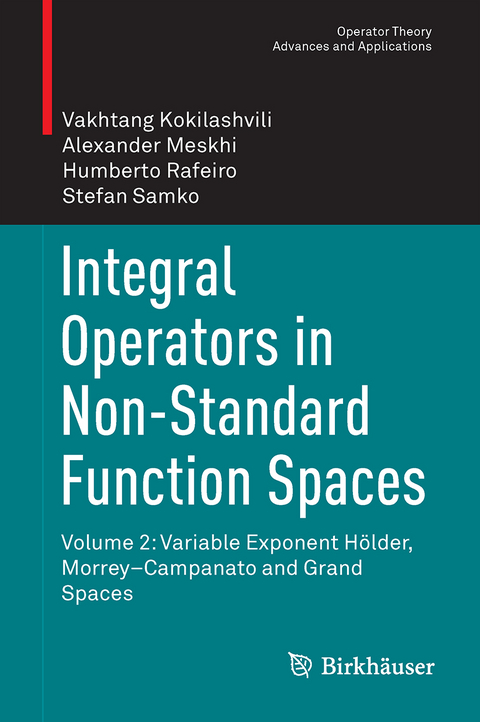 Operator Theory
Advances and Applications

Vakhtang Kokilashvili
Alexander Meskhi
Humberto Rafeiro
Stefan Samko

Integral Operators in Non-Standard Function Spaces

Volume 2: Variable Exponent Hölder, Morrey–Campanato and Grand Spaces

Birkhäuser